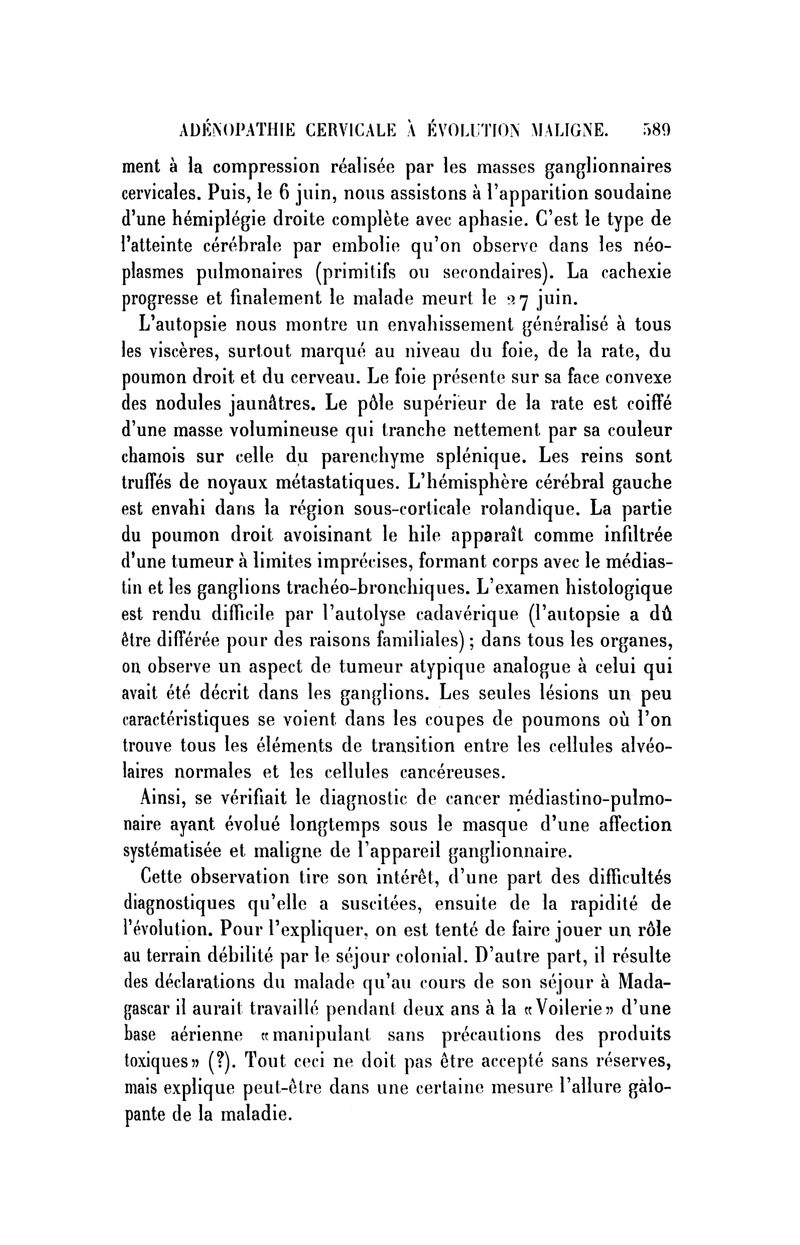 ADÉNOPATHIE CERVICALE À ÉVOLUTION MALIGNE. 589

ment à la compression réalisée par les masses ganglionnaires cervicales. Puis, le 6 juin, nous assistons à l'apparition soudaine d'une hémiplégie droite complète avec aphasie. C'est le type de l'atteinte cérébrale par embolie qu'on observe dans les néoplasmes pulmonaires (primitifs ou secondaires). La cachexie progresse et finalement le malade meurt le 27 juin.

L'autopsie nous montre un envahissement généralisé à tous les viscères, surtout marqué au niveau du foie, de la rate, du poumon droit et du cerveau. Le foie présente sur sa face convexe des nodules jaunâtres. Le pôle supérieur de la rate est coiffé d'une masse volumineuse qui tranche nettement par sa couleur chamois sur celle du parenchyme splénique. Les reins sont truffés de noyaux métastatiques. L'hémisphère cérébral gauche est envahi dans la région sous-corticale rolandique. La partie du poumon droit avoisinant le hile apparaît comme infiltrée d'une tumeur à limites imprécises, formant corps avec le médiastin et les ganglions trachéo-bronchiques. L'examen histologique est rendu difficile par l'autolyse cadavérique (l'autopsie a dû être différée pour des raisons familiales); dans tous les organes, on observe un aspect de tumeur atypique analogue à celui qui avait été décrit dans les ganglions. Les seules lésions un peu caractéristiques se voient dans les coupes de poumons où l'on trouve tous les éléments de transition entre les cellules alvéolaires normales et les cellules cancéreuses.

Ainsi, se vérifiait le diagnostic de cancer médiastino-pulmonaire ayant évolué longtemps sous le masque d'une affection systématisée et maligne de l'appareil ganglionnaire.

Cette observation tire son intérêt, d'une part des difficultés diagnostiques qu'elle a suscitées, ensuite de la rapidité de l'évolution. Pour l'expliquer, on est tenté de faire jouer un rôle au terrain débilité par le séjour colonial. D'autre part, il résulte des déclarations du malade qu'au cours de son séjour à Madagascar il aurait travaillé pendant deux ans à la «Voilerie» d'une base aérienne «manipulant sans précautions des produits toxiques» (?). Tout ceci ne doit pas être accepté sans réserves, mais explique peut-être dans une certaine mesure l'allure galopante de la maladie.